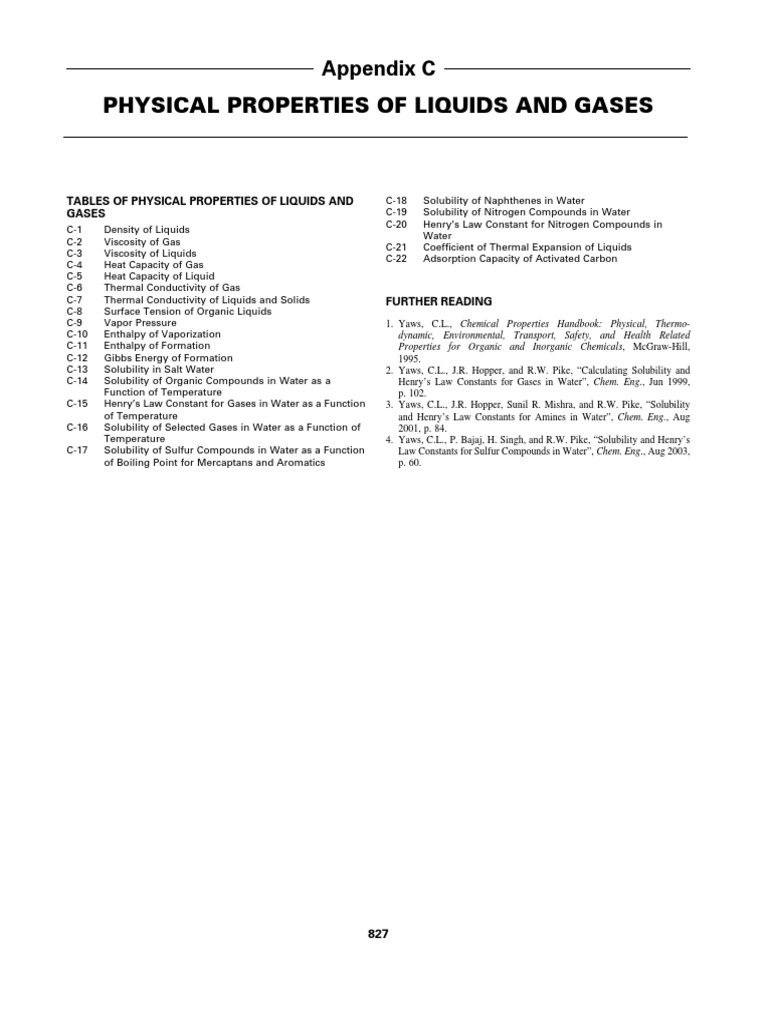 Appendix C

PHYSICAL PROPERTIES OF LIQUIDS AND GASES

TABLES OF PHYSICAL PROPERTIES OF LIQUIDS AND GASES

C-1 Density of Liquids
C-2 Viscosity of Gas
C-3 Viscosity of Liquids
C-4 Heat Capacity of Gas
C-5 Heat Capacity of Liquid
C-6 Thermal Conductivity of Gas
C-7 Thermal Conductivity of Liquids and Solids
C-8 Surface Tension of Organic Liquids
C-9 Vapor Pressure
C-10 Enthalpy of Vaporization
C-11 Enthalpy of Formation
C-12 Gibbs Energy of Formation
C-13 Solubility in Salt Water
C-14 Solubility of Organic Compounds in Water as a Function of Temperature
C-15 Henry's Law Constant for Gases in Water as a Function of Temperature
C-16 Solubility of Selected Gases in Water as a Function of Temperature
C-17 Solubility of Sulfur Compounds in Water as a Function of Boiling Point for Mercaptans and Aromatics
C-18 Solubility of Naphthenes in Water
C-19 Solubility of Nitrogen Compounds in Water
C-20 Henry's Law Constant for Nitrogen Compounds in Water
C-21 Coefficient of Thermal Expansion of Liquids
C-22 Adsorption Capacity of Activated Carbon

FURTHER READING

1. Yaws, C.L., Chemical Properties Handbook: Physical, Thermodynamic, Environmental, Transport, Safety, and Health Related Properties for Organic and Inorganic Chemicals, McGraw-Hill, 1995.
2. Yaws, C.L., J.R. Hopper, and R.W. Pike, "Calculating Solubility and Henry's Law Constants for Gases in Water", Chem. Eng., Jun 1999, p. 102.
3. Yaws, C.L., J.R. Hopper, Sunil R. Mishra, and R.W. Pike, "Solubility and Henry's Law Constants for Amines in Water", Chem. Eng., Aug 2001, p. 84.
4. Yaws, C.L., P. Bajaj, H. Singh, and R.W. Pike, "Solubility and Henry's Law Constants for Sulfur Compounds in Water", Chem. Eng., Aug 2003, p. 60.

827